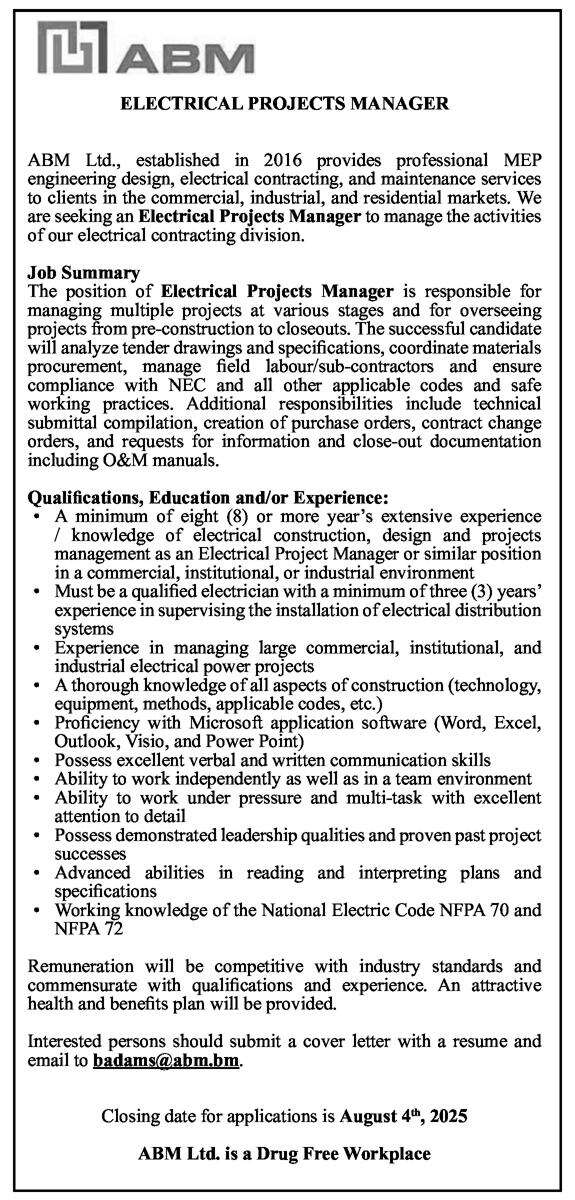 ABM

ELECTRICAL PROJECTS MANAGER

ABM Ltd., established in 2016 provides professional MEP engineering design, electrical contracting, and maintenance services to clients in the commercial, industrial, and residential markets. We are seeking an Electrical Projects Manager to manage the activities of our electrical contracting division.

Job Summary
The position of Electrical Projects Manager is responsible for managing multiple projects at various stages and for overseeing projects from pre-construction to closeouts. The successful candidate will analyze tender drawings and specifications, coordinate materials procurement, manage field labour/sub-contractors and ensure compliance with NEC and all other applicable codes and safe working practices. Additional responsibilities include technical submittal compilation, creation of purchase orders, contract change orders, and requests for information and close-out documentation including O&M manuals.

Qualifications, Education and/or Experience:
• A minimum of eight (8) or more year's extensive experience / knowledge of electrical construction, design and projects management as an Electrical Project Manager or similar position in a commercial, institutional, or industrial environment
• Must be a qualified electrician with a minimum of three (3) years' experience in supervising the installation of electrical distribution systems
• Experience in managing large commercial, institutional, and industrial electrical power projects
• A thorough knowledge of all aspects of construction (technology, equipment, methods, applicable codes, etc.)
• Proficiency with Microsoft application software (Word, Excel, Outlook, Visio, and Power Point)
• Possess excellent verbal and written communication skills
• Ability to work independently as well as in a team environment
• Ability to work under pressure and multi-task with excellent attention to detail
• Possess demonstrated leadership qualities and proven past project successes
• Advanced abilities in reading and interpreting plans and specifications
• Working knowledge of the National Electric Code NFPA 70 and NFPA 72

Remuneration will be competitive with industry standards and commensurate with qualifications and experience. An attractive health and benefits plan will be provided.

Interested persons should submit a cover letter with a resume and email to badams@abm.bm.

Closing date for applications is August 4$^{th}$, 2025

ABM Ltd. is a Drug Free Workplace